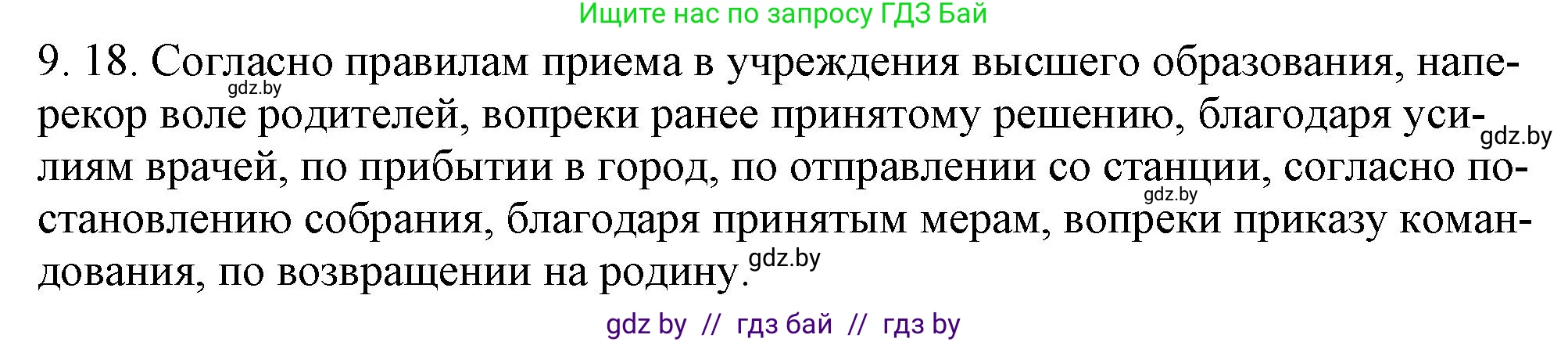 Ищите нас по запросу ГДЗ Бай

9. 18. Согласно правилам приема в учреждения высшего образования, наперекор воле родителей, вопреки ранее принятому решению, благодаря усилиям врачей, по прибытии в город, по отправлении со станции, согласно постановлению собрания, благодаря принятым мерам, вопреки приказу командования, по возвращении на родину.

gdz.by gdz.by gdz.by gdz.by

gdz by // гдз бай // гдз by